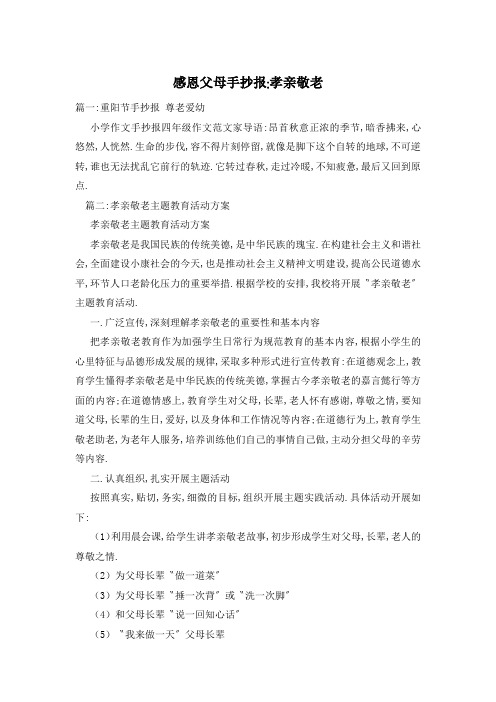 感恩父母手抄报:孝亲敬老

篇一:重阳节手抄报 尊老爱幼

小学作文手抄报四年级作文范文家导语:昂首秋意正浓的季节,暗香拂来,心悠然,人恍然.生命的步伐,容不得片刻停留,就像是脚下这个自转的地球,不可逆转,谁也无法扰乱它前行的轨迹.它转过春秋,走过冷暖,不知疲惫,最后又回到原点.

篇二:孝亲敬老主题教育活动方案

孝亲敬老主题教育活动方案

孝亲敬老是我国民族的传统美德,是中华民族的瑰宝.在构建社会主义和谐社会,全面建设小康社会的今天,也是推动社会主义精神文明建设,提高公民道德水平,环节人口老龄化压力的重要举措.根据学校的安排,我校将开展"孝亲敬老"主题教育活动.

一.广泛宣传,深刻理解孝亲敬老的重要性和基本内容

把孝亲敬老教育作为加强学生日常行为规范教育的基本内容,根据小学生的心里特征与品德形成发展的规律,采取多种形式进行宣传教育:在道德观念上,教育学生懂得孝亲敬老是中华民族的传统美德,掌握古今孝亲敬老的嘉言懿行等方面的内容;在道德情感上,教育学生对父母,长辈,老人怀有感谢,尊敬之情,要知道父母,长辈的生日,爱好,以及身体和工作情况等内容;在道德行为上,教育学生敬老助老,为老年人服务,培养训练他们自己的事情自己做,主动分担父母的辛劳等内容.

二.认真组织,扎实开展主题活动

按照真实,贴切,务实,细微的目标,组织开展主题实践活动.具体活动开展如下:

(1)利用晨会课,给学生讲孝亲敬老故事,初步形成学生对父母,长辈,老人的尊敬之情.

(2)为父母长辈"做一道菜"

(3)为父母长辈"捶一次背"或"洗一次脚"

(4)和父母长辈"说一回知心话"

(5)"我来做一天"父母长辈